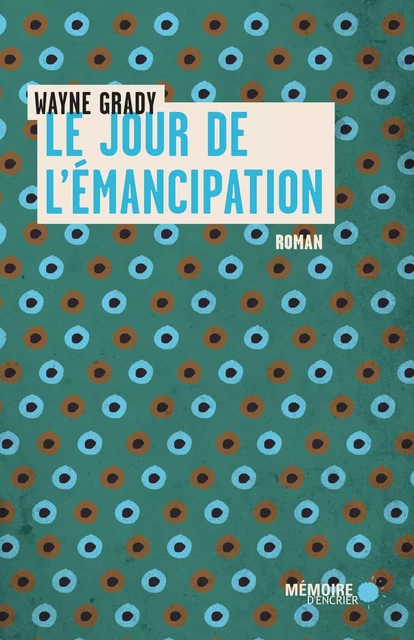 WAYNE GRADY

LE JOUR DE L'ÉMANCIPATION

ROMAN

MÉMOIRE D'ENCRIER